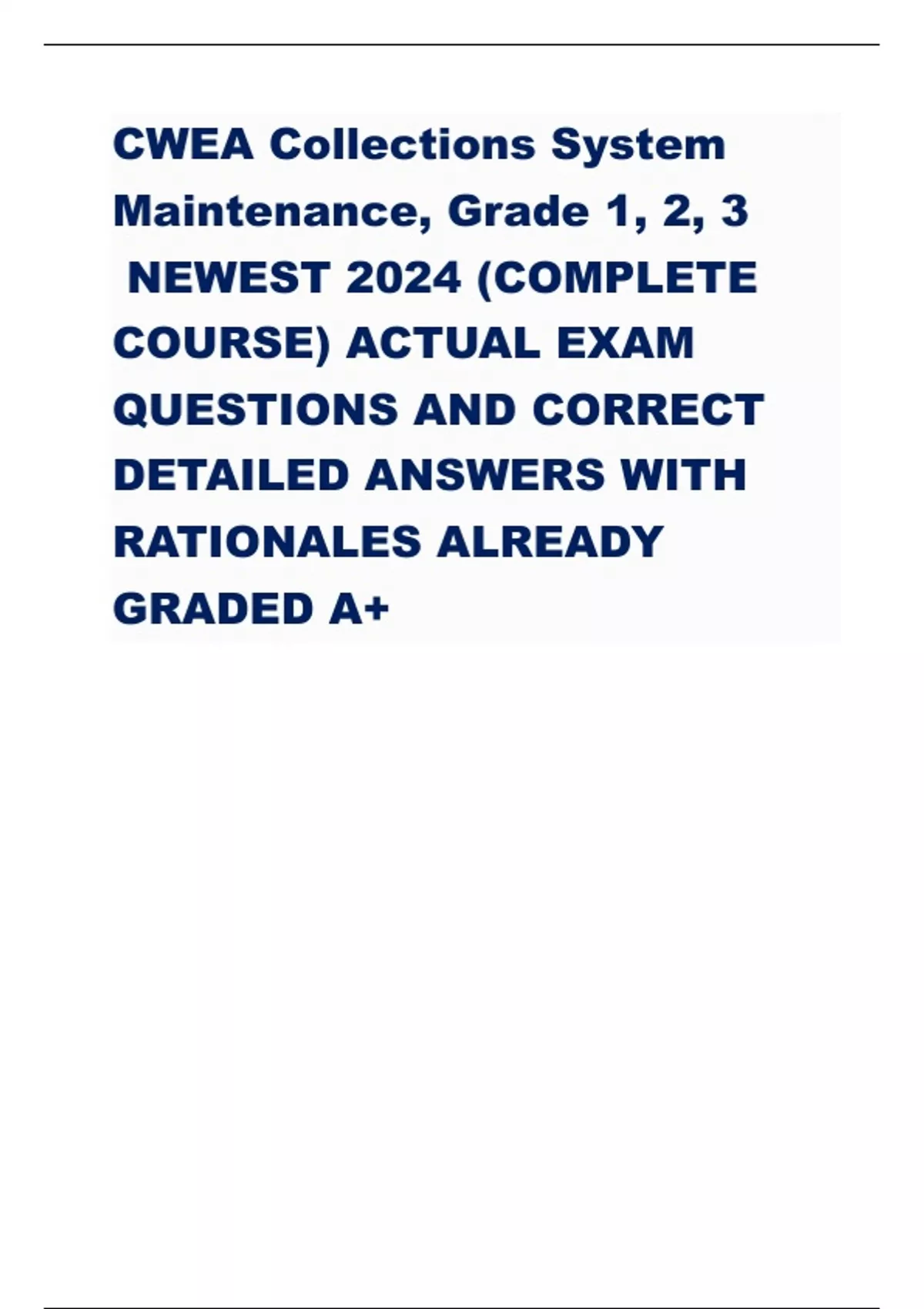 CWEA Collections System Maintenance, Grade 1, 2, 3 NEWEST 2024 (COMPLETE COURSE) ACTUAL EXAM QUESTIONS AND CORRECT DETAILED ANSWERS WITH RATIONALES ALREADY GRADED A+